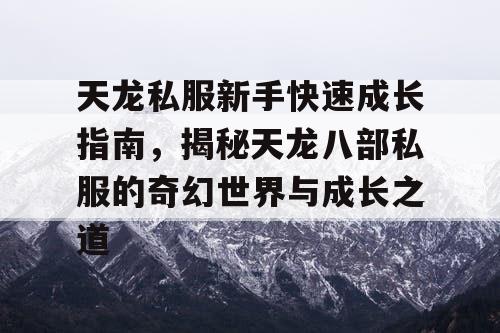 天龙私服新手快速成长指南，揭秘天龙八部私服的奇幻世界与成长之道